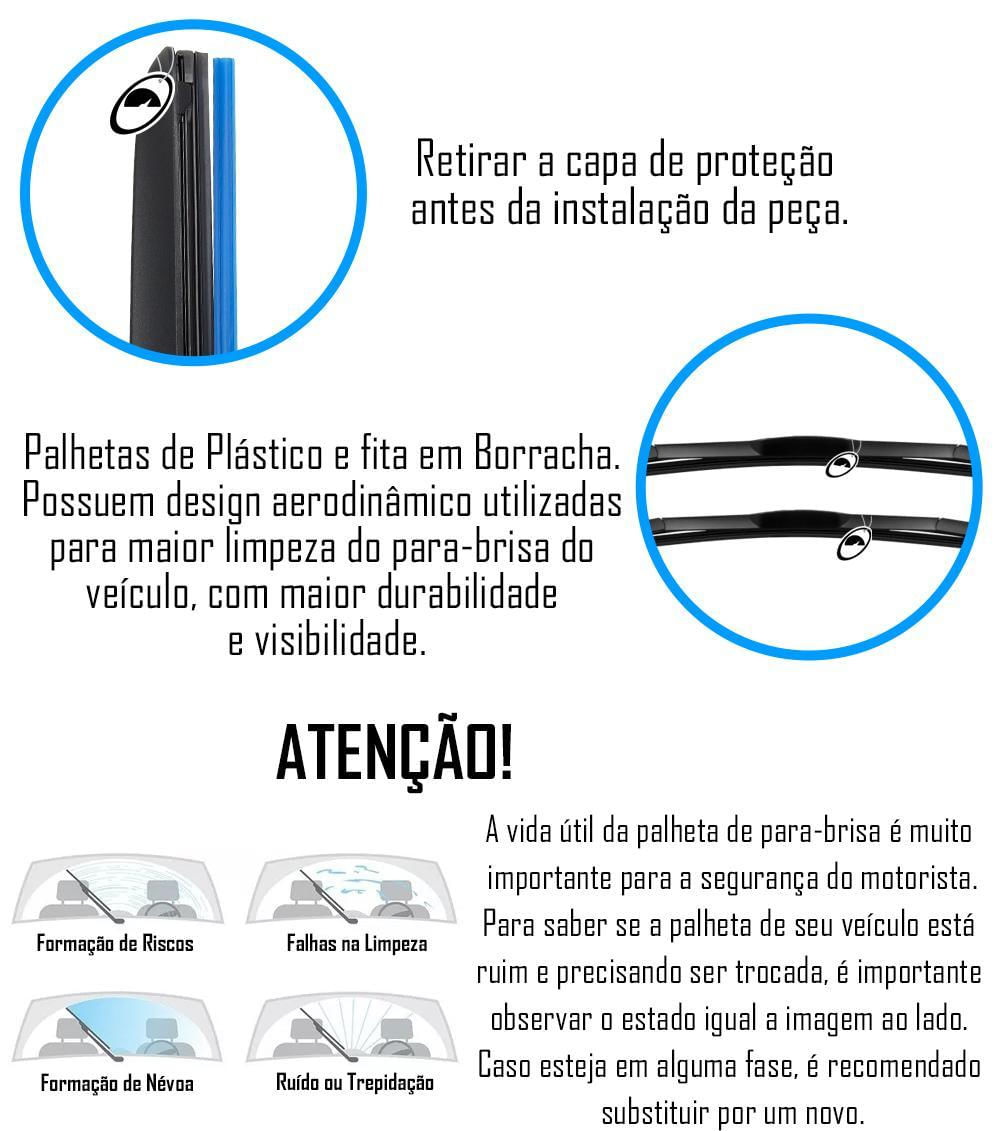 Retirar a capa de proteção antes da instalação da peça.

Palhetas de Plástico e fita em Borracha. Possuem design aerodinâmico utilizadas para maior limpeza do para-brisa do veículo, com maior durabilidade e visibilidade.

ATENÇÃO!

Formação de Riscos

Falhas na Limpeza

Formação de Névoa

Ruído ou Trepidação

A vida útil da palheta de para-brisa é muito importante para a segurança do motorista. Para saber se a palheta de seu veículo está ruim e precisando ser trocada, é importante observar o estado igual a imagem ao lado. Caso esteja em alguma fase, é recomendado substituir por um novo.